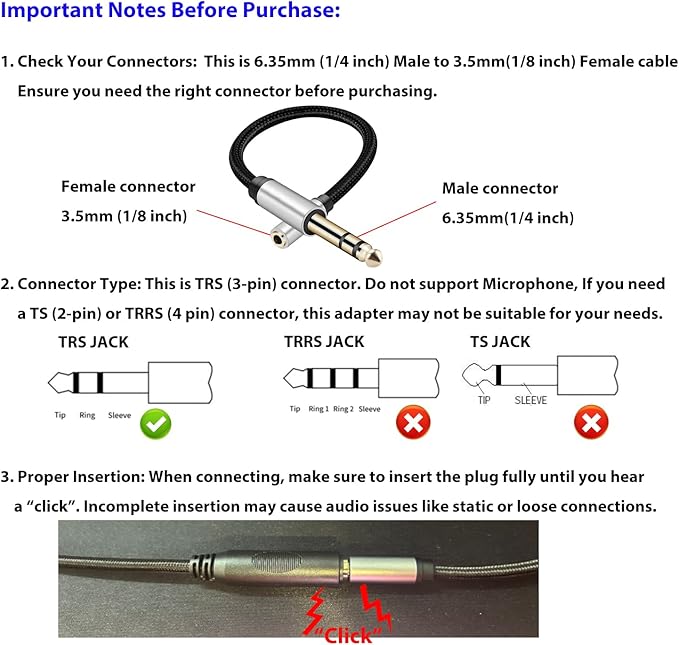 Important Notes Before Purchase:

1. Check Your Connectors: This is 6.35mm (1/4 inch) Male to 3.5mm(1/8 inch) Female cable Ensure you need the right connector before purchasing.

Female connector
3.5mm (1/8 inch)

Male connector
6.35mm(1/4 inch)

2. Connector Type: This is TRS (3-pin) connector. Do not support Microphone, If you need a TS (2-pin) or TRRS (4 pin) connector, this adapter may not be suitable for your needs.

TRS JACK
Tip Ring Sleeve

TRRS JACK
Tip Ring 1 Ring 2 Sleeve

TS JACK
TIP SLEEVE

3. Proper Insertion: When connecting, make sure to insert the plug fully until you hear a “click”. Incomplete insertion may cause audio issues like static or loose connections.

"Click"